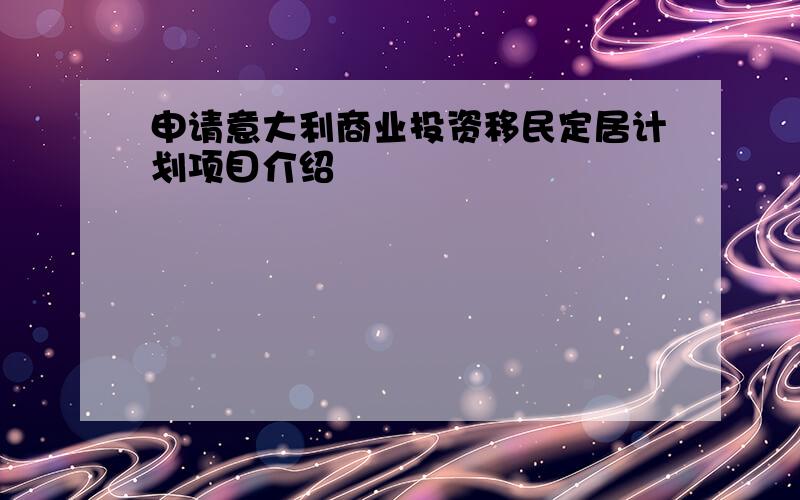 申请意大利商业投资移民定居计划项目介绍